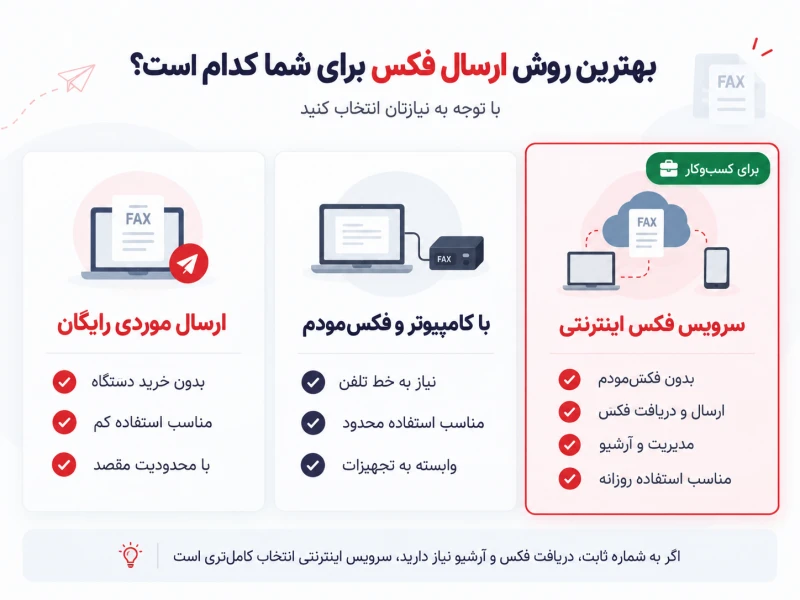 بهترین روش ارسال فکس برای شما کدام است؟
با توجه به نیازتان انتخاب کنید

FAX

برای کسب‌وکار

FAX

سرویس فکس اینترنتی

بدون فکس‌مودم
ارسال و دریافت فکس
مدیریت و آرشیو
مناسب استفاده روزانه

FAX

با کامپیوتر و فکس‌مودم

نیاز به خط تلفن
مناسب استفاده محدود
وابسته به تجهیزات

FAX

ارسال موردی رایگان

بدون خرید دستگاه
مناسب استفاده کم
با محدودیت مقصد

اگر به شماره ثابت، دریافت فکس و آرشیو نیاز دارید، سرویس اینترنتی انتخاب کامل‌تری است